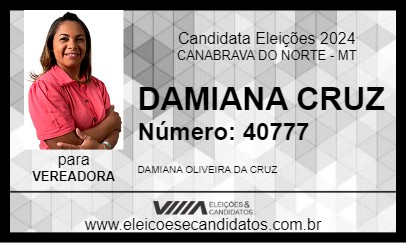 Candidata Eleições 2024
CANABRAVA DO NORTE - MT

DAMIANA CRUZ
Número: 40777

para
VEREADORA

DAMIANA OLIVEIRA DA CRUZ

ELEIÇÕES & CANDIDATOS

www.eleicoesecandidatos.com.br